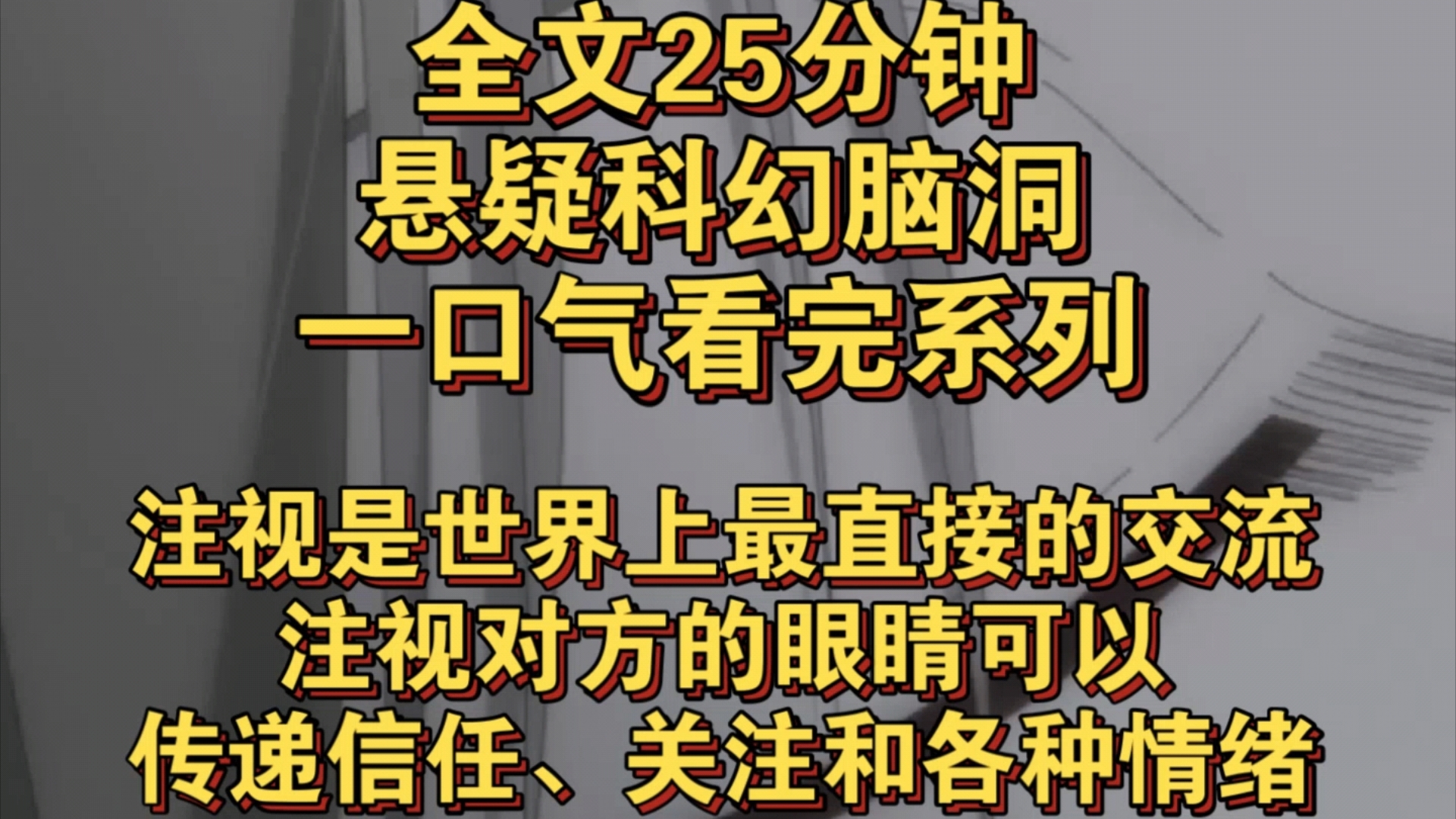 全文25分钟
悬疑科幻脑洞
一口气看完系列

注视是世界上最直接的交流
注视对方的眼睛可以
传递信任、关注和各种情绪